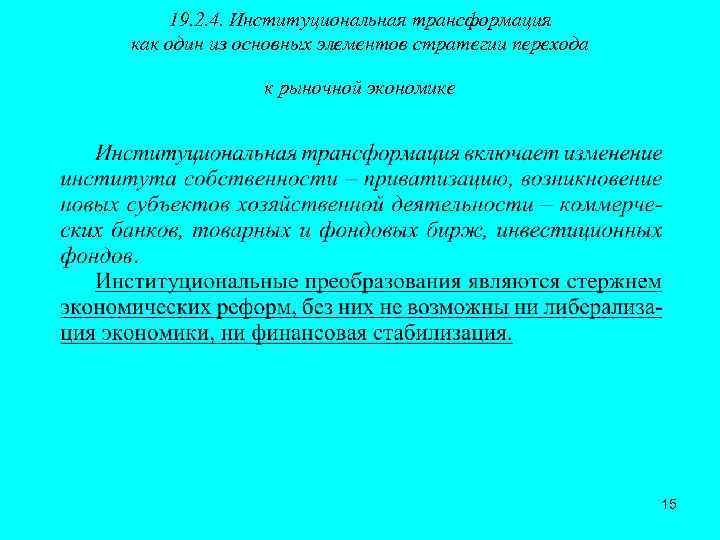 19.2.4. Институциональная трансформация как один из основных элементов стратегии перехода

к рыночной экономике

Институциональная трансформация включает изменение института собственности – приватизацию, возникновение новых субъектов хозяйственной деятельности – коммерческих банков, товарных и фондовых бирж, инвестиционных фондов.

Институциональные преобразования являются стержнем экономических реформ, без них не возможны ни либерализация экономики, ни финансовая стабилизация.

15